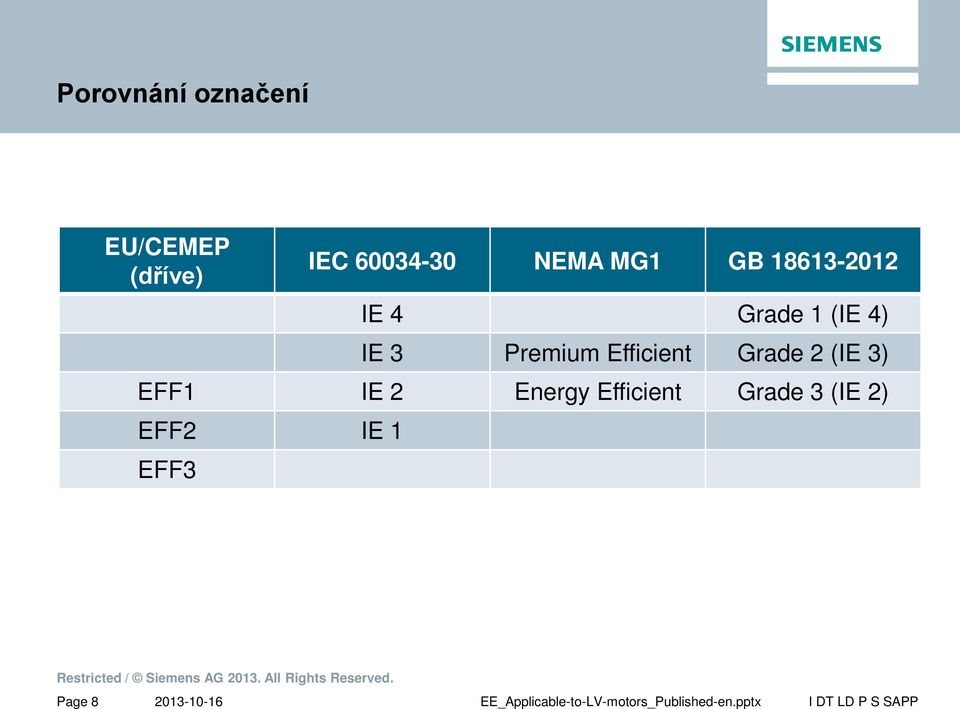 SIEMENS

Porovnání označení

| EU/CEMEP (dříve) | IEC 60034-30 | NEMA MG1 | GB 18613-2012 |
|---|---|---|---|
| | IE 4 | | Grade 1 (IE 4) |
| | IE 3 | Premium Efficient | Grade 2 (IE 3) |
| EFF1 | IE 2 | Energy Efficient | Grade 3 (IE 2) |
| EFF2 | IE 1 | | |
| EFF3 | | | |

Restricted / © Siemens AG 2013. All Rights Reserved.

Page 8 2013-10-16 EE_Applicable-to-LV-motors_Published-en.pptx I DT LD P S SAPP